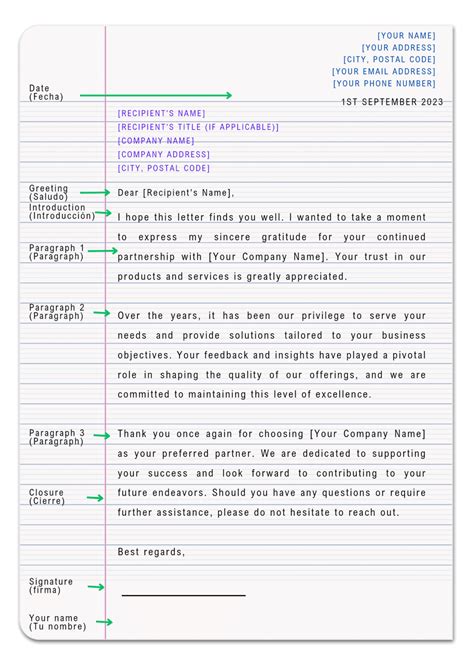 [YOUR NAME]
[YOUR ADDRESS]
[CITY, POSTAL CODE]
[YOUR EMAIL ADDRESS]
[YOUR PHONE NUMBER]

Date
(Fecha)

1ST SEPTEMBER 2023

[RECIPIENT'S NAME]
[RECIPIENT'S TITLE (IF APPLICABLE)]
[COMPANY NAME]
[COMPANY ADDRESS]
[CITY, POSTAL CODE]

Greeting
(Saludo)

Dear [Recipient's Name],

Introduction
(Introducción)

Paragraph 1
(Paragraph)

I hope this letter finds you well. I wanted to take a moment to express my sincere gratitude for your continued partnership with [Your Company Name]. Your trust in our products and services is greatly appreciated.

Paragraph 2
(Paragraph)

Over the years, it has been our privilege to serve your needs and provide solutions tailored to your business objectives. Your feedback and insights have played a pivotal role in shaping the quality of our offerings, and we are committed to maintaining this level of excellence.

Paragraph 3
(Paragraph)

Thank you once again for choosing [Your Company Name] as your preferred partner. We are dedicated to supporting your success and look forward to contributing to your future endeavors. Should you have any questions or require further assistance, please do not hesitate to reach out.

Closure
(Cierre)

Best regards,

Signature
(firma)

Your name
(Tu nombre)